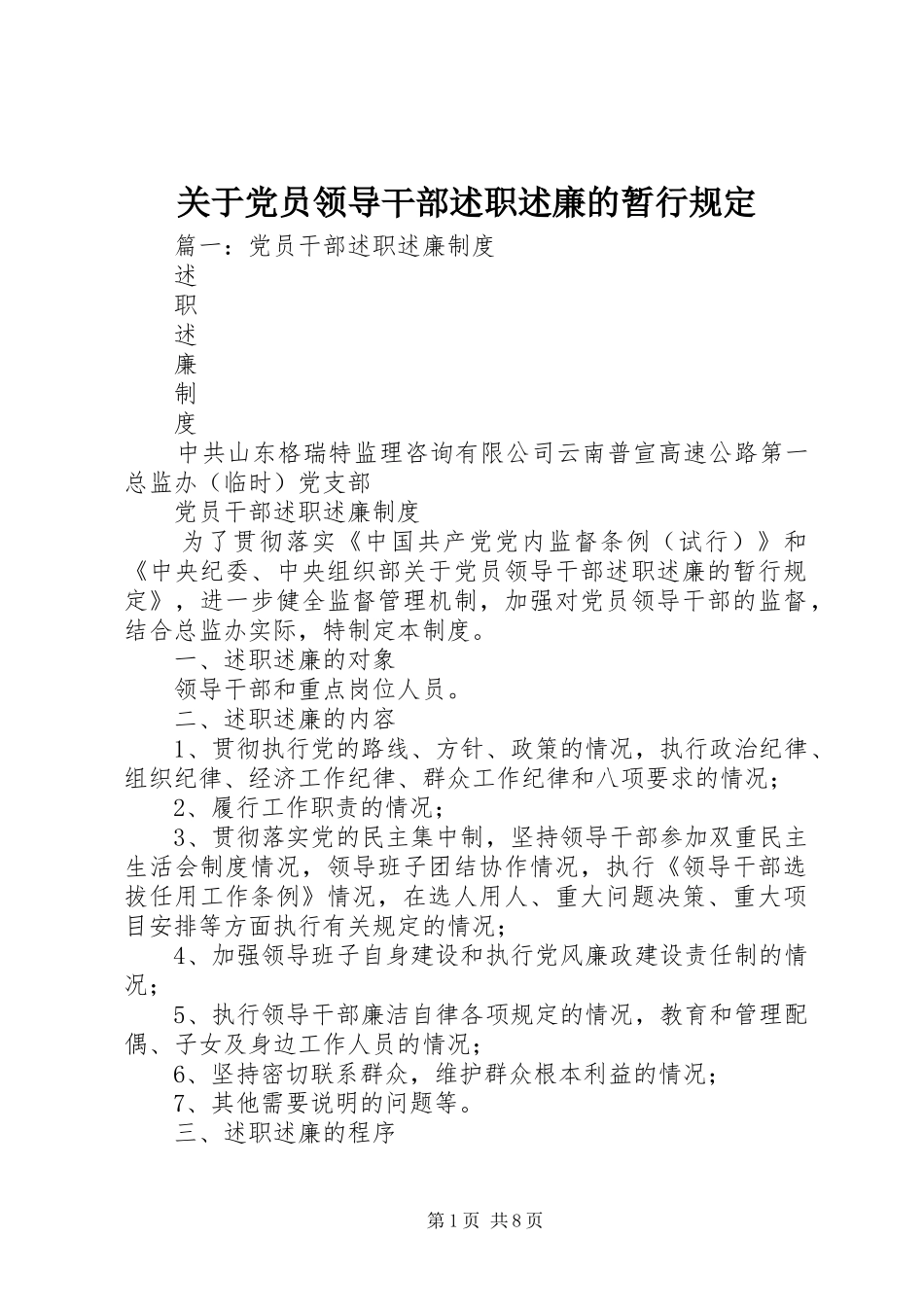 关于党员领导干部述职述廉的暂行规定

篇一：党员干部述职述廉制度

述
职
述
廉
制
度

中共山东格瑞特监理咨询有限公司云南普宣高速公路第一总监办（临时）党支部

党员干部述职述廉制度

为了贯彻落实《中国共产党党内监督条例（试行）》和《中央纪委、中央组织部关于党员领导干部述职述廉的暂行规定》，进一步健全监督管理机制，加强对党员领导干部的监督，结合总监办实际，特制定本制度。

一、述职述廉的对象

领导干部和重点岗位人员。

二、述职述廉的内容

1、贯彻执行党的路线、方针、政策的情况，执行政治纪律、组织纪律、经济工作纪律、群众工作纪律和八项要求的情况；

2、履行工作职责的情况；

3、贯彻落实党的民主集中制，坚持领导干部参加双重民主生活会制度情况，领导班子团结协作情况，执行《领导干部选拔任用工作条例》情况，在选人用人、重大问题决策、重大项目安排等方面执行有关规定的情况；

4、加强领导班子自身建设和执行党风廉政建设责任制的情况；

5、执行领导干部廉洁自律各项规定的情况，教育和管理配偶、子女及身边工作人员的情况；

6、坚持密切联系群众，维护群众根本利益的情况；

7、其他需要说明的问题等。

三、述职述廉的程序

第1页 共8页